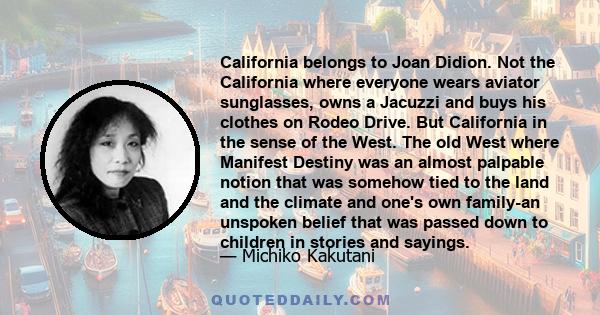 California belongs to Joan Didion. Not the California where everyone wears aviator sunglasses, owns a Jacuzzi and buys his clothes on Rodeo Drive. But California in the sense of the West. The old West where Manifest Destiny was an almost palpable notion that was somehow tied to the land and the climate and one's own family-an unspoken belief that was passed down to children in stories and sayings.

— Michiko Kakutani

QUOTEDDAILY.COM